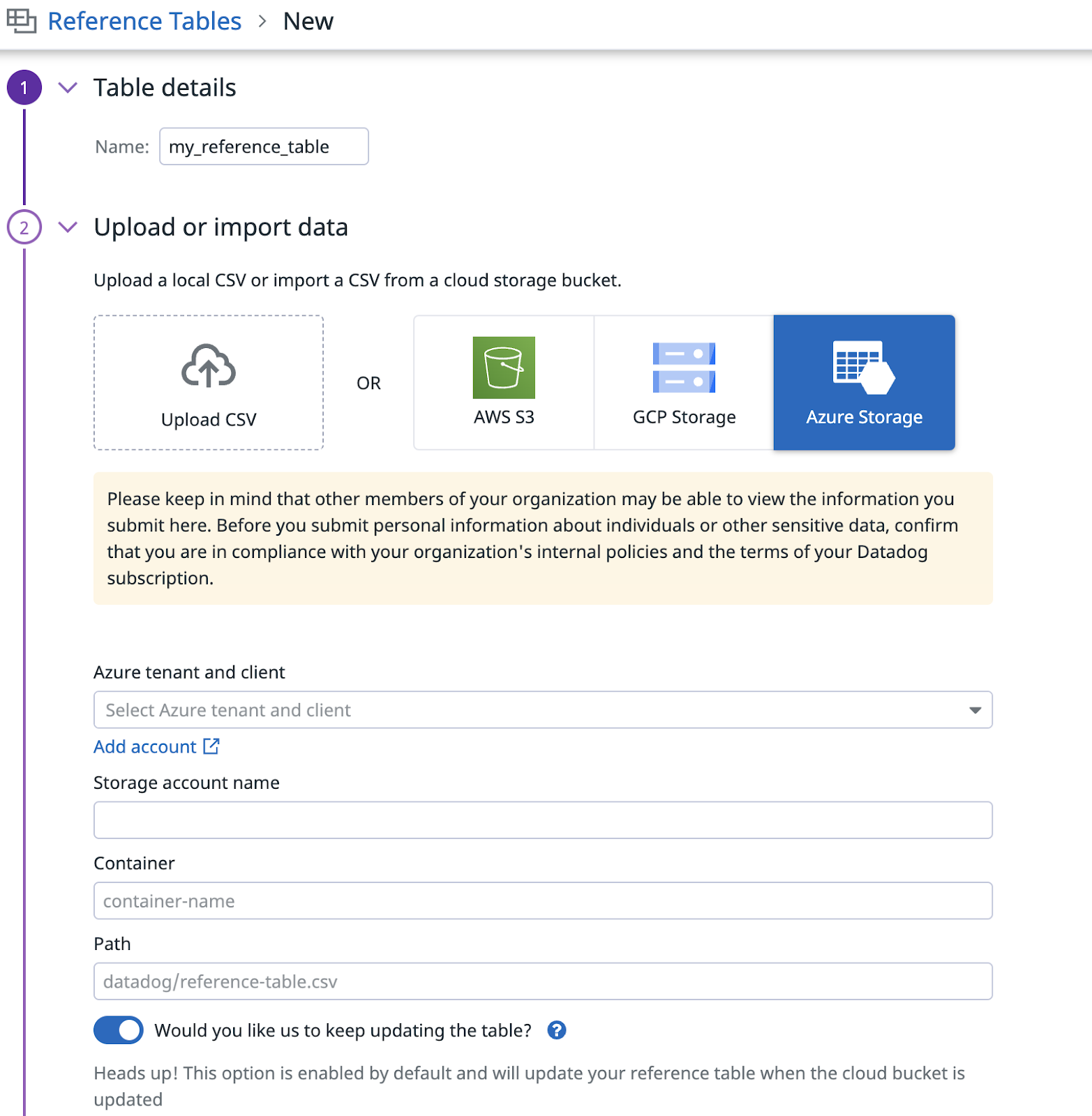 Reference Tables > New

1 Table details

Name: my_reference_table

2 Upload or import data

Upload a local CSV or import a CSV from a cloud storage bucket.

Upload CSV

OR

AWS S3

GCP Storage

Azure Storage

Please keep in mind that other members of your organization may be able to view the information you submit here. Before you submit personal information about individuals or other sensitive data, confirm that you are in compliance with your organization's internal policies and the terms of your Datadog subscription.

Azure tenant and client

Select Azure tenant and client

Add account

Storage account name

Container

container-name

Path

datadog/reference-table.csv

Would you like us to keep updating the table? ?

Heads up! This option is enabled by default and will update your reference table when the cloud bucket is updated